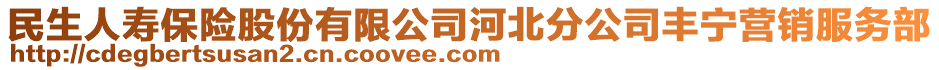 民生人寿保险股份有限公司河北分公司丰宁营销服务部
http://cdegbertsusan2.cn.coovee.com